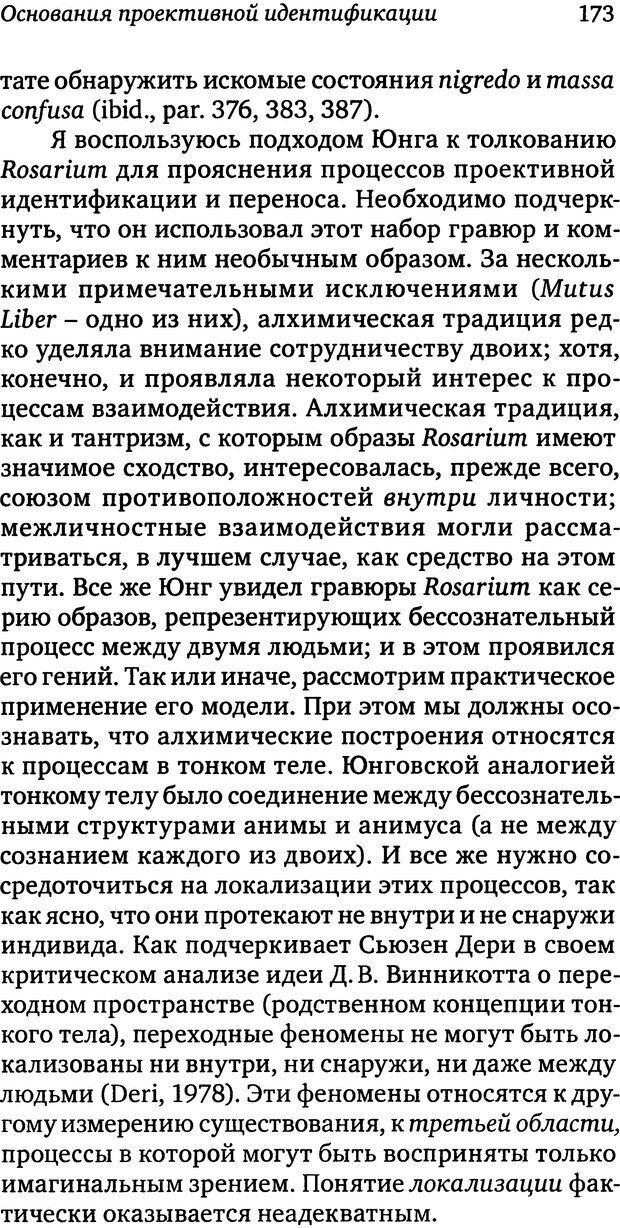 Основания проективной идентификации 173

тате обнаружить искомые состояния nigredo и massa confusa (ibid., par. 376, 383, 387).

Я воспользуюсь подходом Юнга к толкованию Rosarium для прояснения процессов проективной идентификации и переноса. Необходимо подчеркнуть, что он использовал этот набор гравюр и комментариев к ним необычным образом. За несколькими примечательными исключениями (Mutus Liber – одно из них), алхимическая традиция редко уделяла внимание сотрудничеству двоих; хотя, конечно, и проявляла некоторый интерес к процессам взаимодействия. Алхимическая традиция, как и тантризм, с которым образы Rosarium имеют значимое сходство, интересовалась, прежде всего, союзом противоположностей внутри личности; межличностные взаимодействия могли рассматриваться, в лучшем случае, как средство на этом пути. Все же Юнг увидел гравюры Rosarium как серию образов, репрезентирующих бессознательный процесс между двумя людьми; и в этом проявился его гений. Так или иначе, рассмотрим практическое применение его модели. При этом мы должны осознавать, что алхимические построения относятся к процессам в тонком теле. Юнговской аналогией тонкому телу было соединение между бессознательными структурами анимы и анимуса (а не между сознанием каждого из двоих). И все же нужно сосредоточиться на локализации этих процессов, так как ясно, что они протекают не внутри и не снаружи индивида. Как подчеркивает Сьюзен Дери в своем критическом анализе идеи Д. В. Винникотта о переходном пространстве (родственном концепции тонкого тела), переходные феномены не могут быть локализованы ни внутри, ни снаружи, ни даже между людьми (Deri, 1978). Эти феномены относятся к другому измерению существования, к третьей области, процессы в которой могут быть восприняты только имагинальным зрением. Понятие локализации фактически оказывается неадекватным.